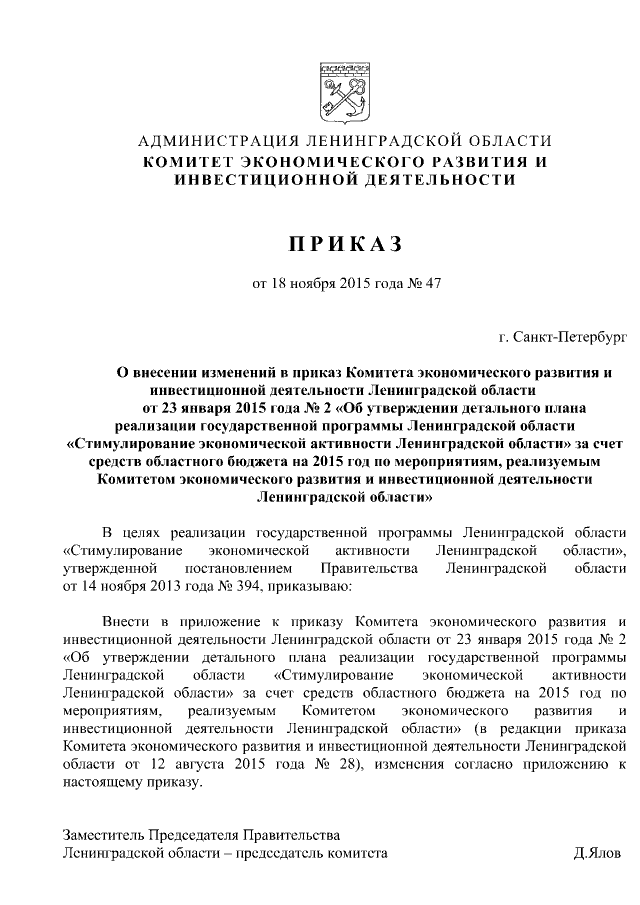 АДМИНИСТРАЦИЯ ЛЕНИНГРАДСКОЙ ОБЛАСТИ
КОМИТЕТ ЭКОНОМИЧЕСКОГО РАЗВИТИЯ И ИНВЕСТИЦИОННОЙ ДЕЯТЕЛЬНОСТИ

ПРИКАЗ

от 18 ноября 2015 года № 47

г. Санкт-Петербург

О внесении изменений в приказ Комитета экономического развития и инвестиционной деятельности Ленинградской области от 23 января 2015 года № 2 «Об утверждении детального плана реализации государственной программы Ленинградской области «Стимулирование экономической активности Ленинградской области» за счет средств областного бюджета на 2015 год по мероприятиям, реализуемым Комитетом экономического развития и инвестиционной деятельности Ленинградской области»

В целях реализации государственной программы Ленинградской области «Стимулирование экономической активности Ленинградской области», утвержденной постановлением Правительства Ленинградской области от 14 ноября 2013 года № 394, приказываю:

Внести в приложение к приказу Комитета экономического развития и инвестиционной деятельности Ленинградской области от 23 января 2015 года № 2 «Об утверждении детального плана реализации государственной программы Ленинградской области «Стимулирование экономической активности Ленинградской области» за счет средств областного бюджета на 2015 год по мероприятиям, реализуемым Комитетом экономического развития и инвестиционной деятельности Ленинградской области» (в редакции приказа Комитета экономического развития и инвестиционной деятельности Ленинградской области от 12 августа 2015 года № 28), изменения согласно приложению к настоящему приказу.

Заместитель Председателя Правительства
Ленинградской области – председатель комитета Д.Ялов